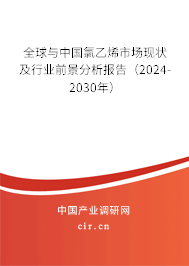 全球与中国氯乙烯市场现状及行业前景分析报告（2024-2030年）

中国产业调研网
cir.cn